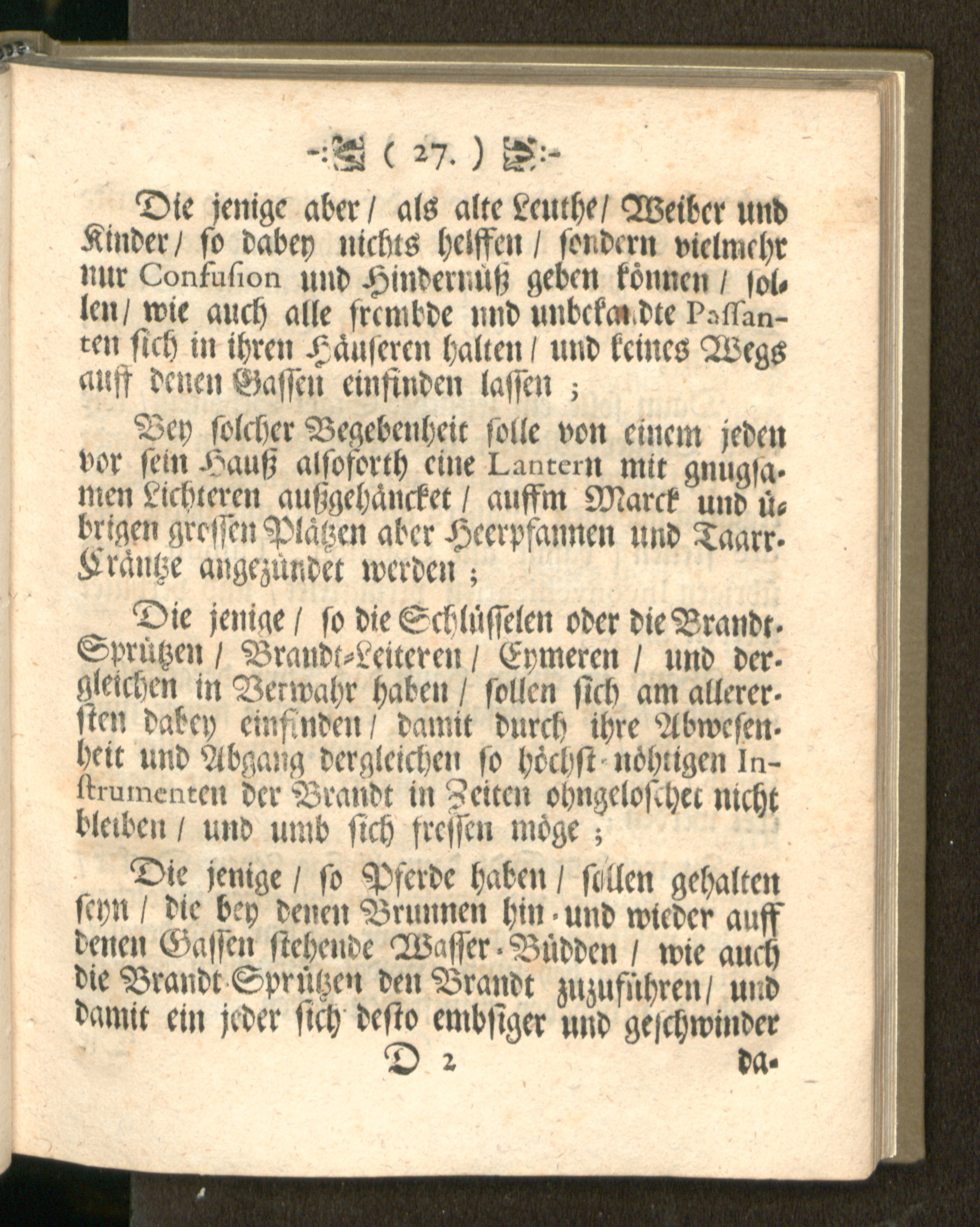 ( 27. )

Die jenige aber / als alte Leuthe / Weiber und Kinder / so dabey nichts helffen / sondern vielmehr nur Confusion und Hindernüß geben können / sollen / wie auch alle frembde und unbekandte Passanten sich in ihren Häuseren halten / und keines Wegs auff denen Gassen einfinden lassen ;

Bey solcher Begebenheit solle von einem jeden vor sein Hauß alsoforth eine Lantern mit gnugsamen Lichteren außgehäncket / auffm Marck und übrigen grossen Plätzen aber Heerpfannen und Taarr-Kräntze angezündet werden ;

Die jenige / so die Schlüsselen oder die Brandt-Sprützen / Brandt-Leiteren / Eymeren / und dergleichen in Verwahr haben / sollen sich am allerersten dabey einfinden / damit durch ihre Abwesenheit und Abgang dergleichen so höchst-nöhtigen Instrumenten der Brandt in Zeiten ohngeloschet nicht bleiben / und umb sich fressen möge ;

Die jenige / so Pferde haben / sollen gehalten seyn / die bey denen Brunnen hin- und wieder auff denen Gassen stehende Wasser-Büdden / wie auch die Brandt-Sprützen den Brandt zuzuführen / und damit ein jeder sich desto embsiger und geschwinder

D 2 da-